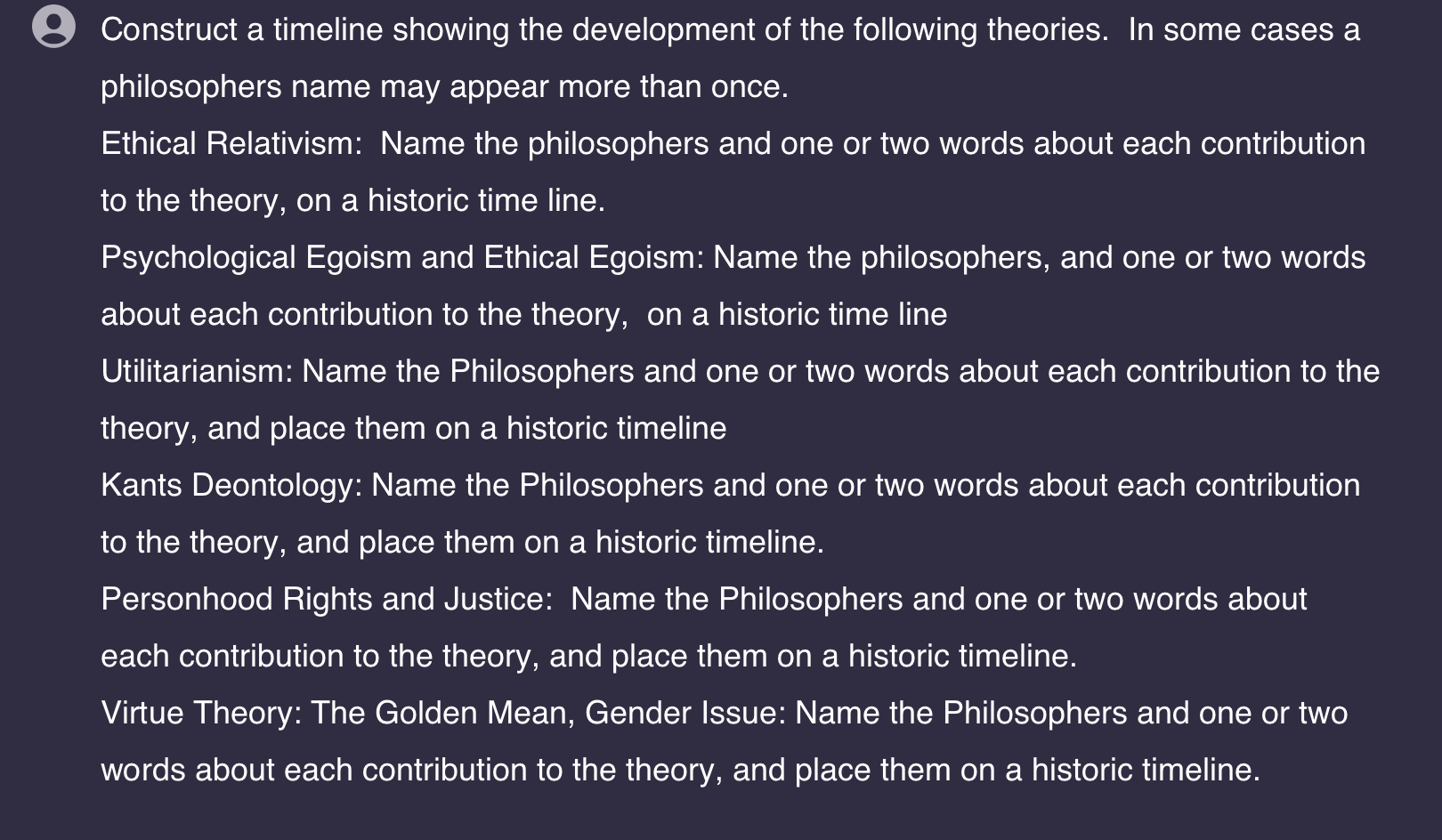 Construct a timeline showing the development of the following theories. In some cases a philosophers name may appear more than once.

Ethical Relativism: Name the philosophers and one or two words about each contribution to the theory, on a historic time line.

Psychological Egoism and Ethical Egoism: Name the philosophers, and one or two words about each contribution to the theory, on a historic time line

Utilitarianism: Name the Philosophers and one or two words about each contribution to the theory, and place them on a historic timeline

Kants Deontology: Name the Philosophers and one or two words about each contribution to the theory, and place them on a historic timeline.

Personhood Rights and Justice: Name the Philosophers and one or two words about each contribution to the theory, and place them on a historic timeline.

Virtue Theory: The Golden Mean, Gender Issue: Name the Philosophers and one or two words about each contribution to the theory, and place them on a historic timeline.